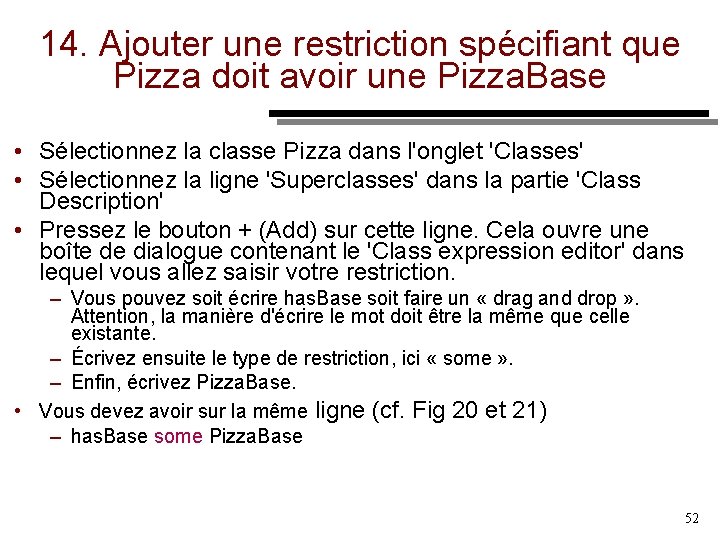 14. Ajouter une restriction spécifiant que Pizza doit avoir une PizzaBase

• Sélectionnez la classe Pizza dans l'onglet 'Classes'
• Sélectionnez la ligne 'Superclasses' dans la partie 'Class Description'
• Pressez le bouton + (Add) sur cette ligne. Cela ouvre une boîte de dialogue contenant le 'Class expression editor' dans lequel vous allez saisir votre restriction.
– Vous pouvez soit écrire hasBase soit faire un « drag and drop ». Attention, la manière d'écrire le mot doit être la même que celle existante.
– Écrivez ensuite le type de restriction, ici « some ».
– Enfin, écrivez PizzaBase.
• Vous devez avoir sur la même ligne (cf. Fig 20 et 21)
– hasBase some PizzaBase

52